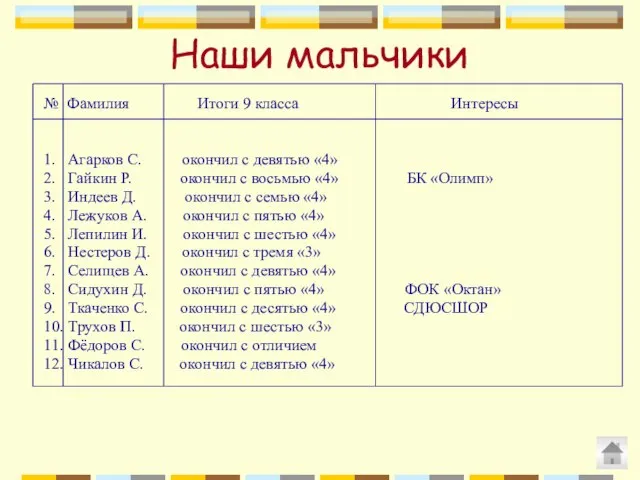 Наши мальчики

| № | Фамилия | Итоги 9 класса | Интересы |
|---|---|---|---|
| 1. | Агарков С. | окончил с девятью «4» | |
| 2. | Гайкин Р. | окончил с восьмью «4» | БК «Олимп» |
| 3. | Индеев Д. | окончил с семью «4» | |
| 4. | Лежуков А. | окончил с пятью «4» | |
| 5. | Лепилин И. | окончил с шестью «4» | |
| 6. | Нестеров Д. | окончил с тремя «3» | |
| 7. | Селищев А. | окончил с девятью «4» | |
| 8. | Сидухин Д. | окончил с пятью «4» | ФОК «Октан» |
| 9. | Ткаченко С. | окончил с десятью «4» | СДЮСШОР |
| 10. | Трухов П. | окончил с шестью «3» | |
| 11. | Фёдоров С. | окончил с отличием | |
| 12. | Чикалов С. | окончил с девятью «4» | |